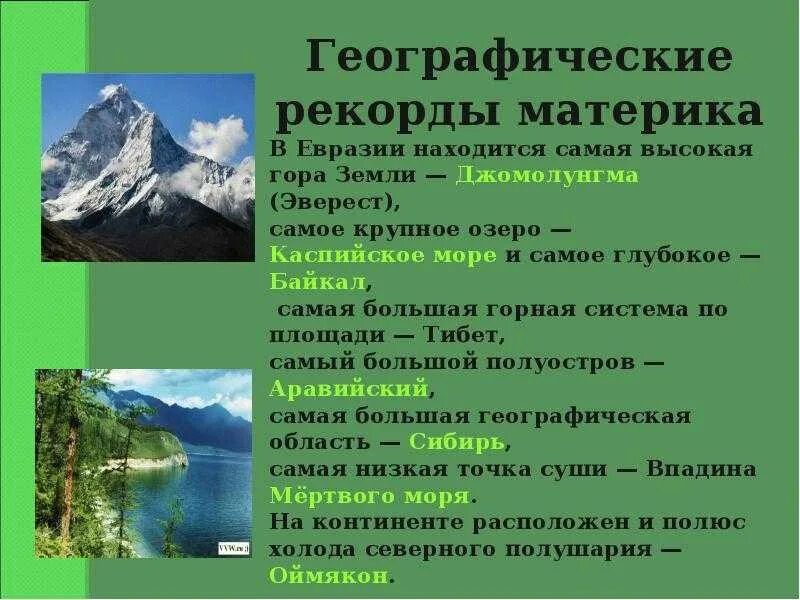 Географические рекорды материка

В Евразии находится самая высокая гора Земли — Джомолунгма (Эверест),
самое крупное озеро — Каспийское море и самое глубокое — Байкал,
самая большая горная система по площади — Тибет,
самый большой полуостров — Аравийский,
самая большая географическая область — Сибирь,
самая низкая точка суши — Впадина Мёртвого моря.
На континенте расположен и полюс холода северного полушария — Оймякон.

VVW.ru